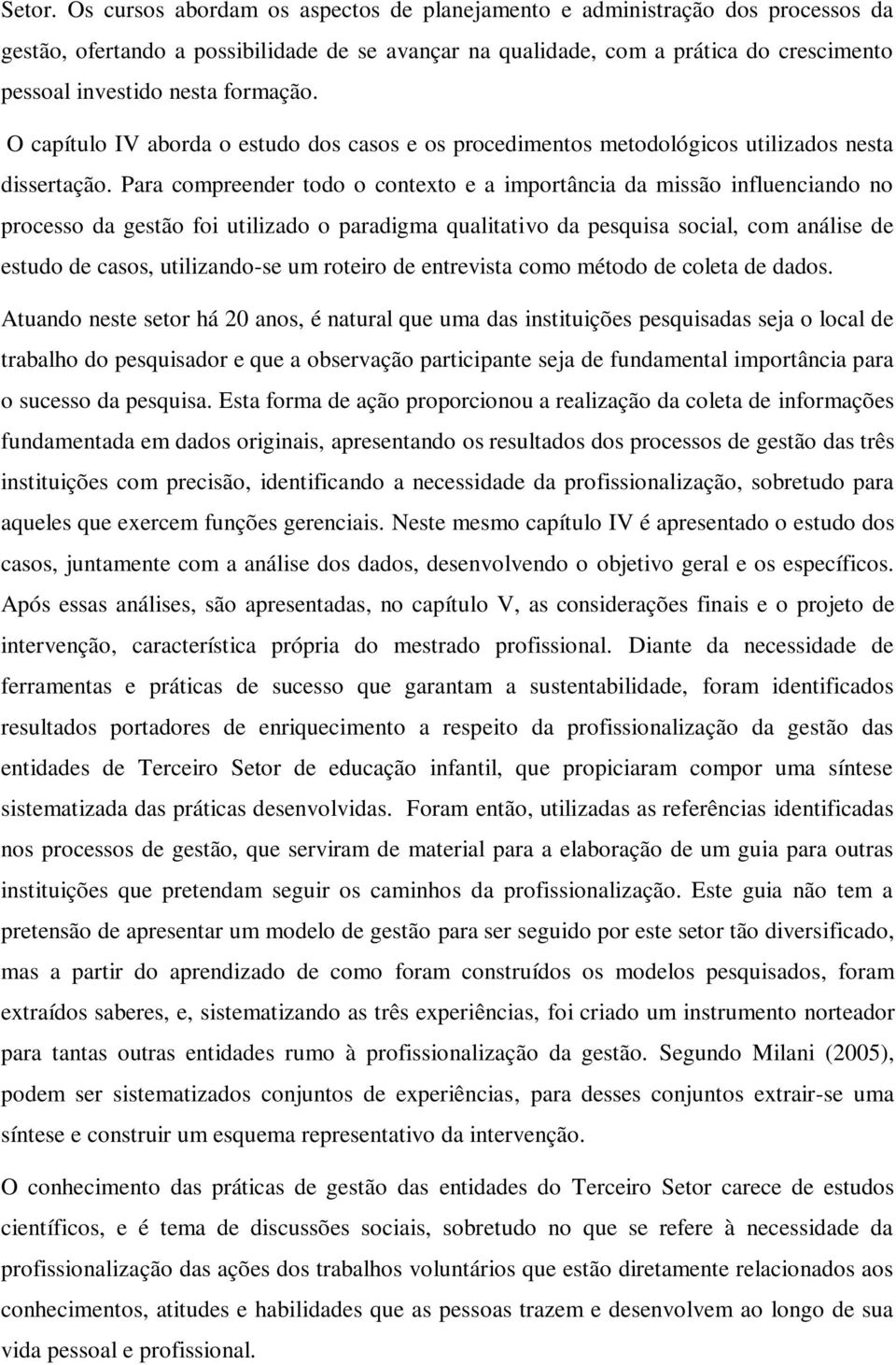 Setor. Os cursos abordam os aspectos de planejamento e administração dos processos da gestão, ofertando a possibilidade de se avançar na qualidade, com a prática do crescimento pessoal investido nesta formação.

O capítulo IV aborda o estudo dos casos e os procedimentos metodológicos utilizados nesta dissertação. Para compreender todo o contexto e a importância da missão influenciando no processo da gestão foi utilizado o paradigma qualitativo da pesquisa social, com análise de estudo de casos, utilizando-se um roteiro de entrevista como método de coleta de dados. Atuando neste setor há 20 anos, é natural que uma das instituições pesquisadas seja o local de trabalho do pesquisador e que a observação participante seja de fundamental importância para o sucesso da pesquisa. Esta forma de ação proporcionou a realização da coleta de informações fundamentada em dados originais, apresentando os resultados dos processos de gestão das três instituições com precisão, identificando a necessidade da profissionalização, sobretudo para aqueles que exercem funções gerenciais. Neste mesmo capítulo IV é apresentado o estudo dos casos, juntamente com a análise dos dados, desenvolvendo o objetivo geral e os específicos. Após essas análises, são apresentadas, no capítulo V, as considerações finais e o projeto de intervenção, característica própria do mestrado profissional. Diante da necessidade de ferramentas e práticas de sucesso que garantam a sustentabilidade, foram identificados resultados portadores de enriquecimento a respeito da profissionalização da gestão das entidades de Terceiro Setor de educação infantil, que propiciaram compor uma síntese sistematizada das práticas desenvolvidas. Foram então, utilizadas as referências identificadas nos processos de gestão, que serviram de material para a elaboração de um guia para outras instituições que pretendam seguir os caminhos da profissionalização. Este guia não tem a pretensão de apresentar um modelo de gestão para ser seguido por este setor tão diversificado, mas a partir do aprendizado de como foram construídos os modelos pesquisados, foram extraídos saberes, e, sistematizando as três experiências, foi criado um instrumento norteador para tantas outras entidades rumo à profissionalização da gestão. Segundo Milani (2005), podem ser sistematizados conjuntos de experiências, para desses conjuntos extrair-se uma síntese e construir um esquema representativo da intervenção.

O conhecimento das práticas de gestão das entidades do Terceiro Setor carece de estudos científicos, e é tema de discussões sociais, sobretudo no que se refere à necessidade da profissionalização das ações dos trabalhos voluntários que estão diretamente relacionados aos conhecimentos, atitudes e habilidades que as pessoas trazem e desenvolvem ao longo de sua vida pessoal e profissional.